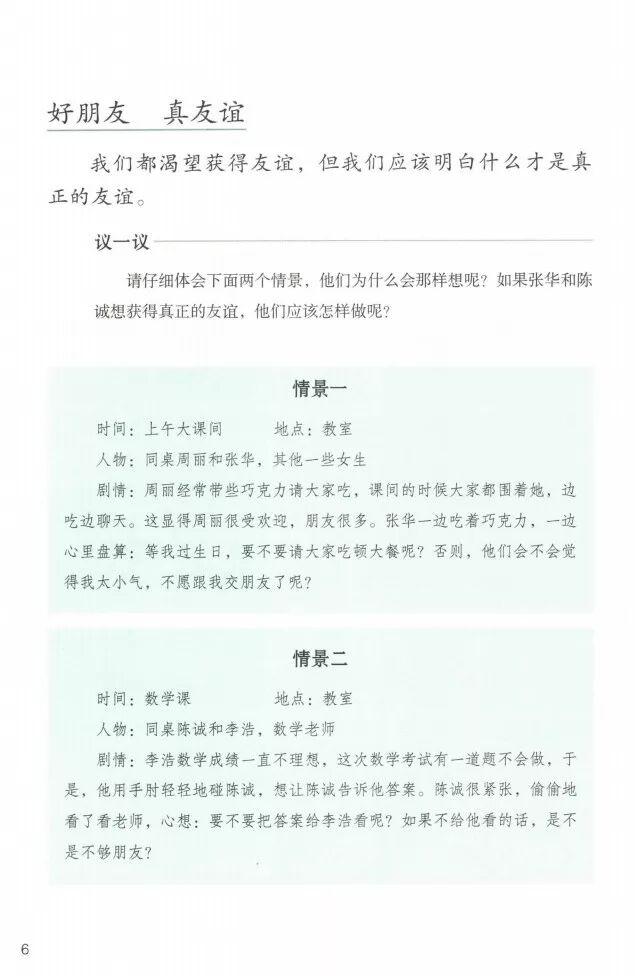 好朋友 真友谊

我们都渴望获得友谊，但我们应该明白什么才是真正的友谊。

议一议

请仔细体会下面两个情景，他们为什么会那样想呢？如果张华和陈诚想获得真正的友谊，他们应该怎样做呢？

情景一

时间：上午大课间 地点：教室

人物：同桌周丽和张华，其他一些女生

剧情：周丽经常带些巧克力请大家吃，课间的时候大家都围着她，边吃边聊天。这显得周丽很受欢迎，朋友很多。张华一边吃着巧克力，一边心里盘算：等我过生日，要不要请大家吃顿大餐呢？否则，他们会不会觉得我太小气，不愿跟我交朋友了呢？

情景二

时间：数学课 地点：教室

人物：同桌陈诚和李浩，数学老师

剧情：李浩数学成绩一直不理想，这次数学考试有一道题不会做，于是，他用手肘轻轻地碰陈诚，想让陈诚告诉他答案。陈诚很紧张，偷偷地看了看老师，心想：要不要把答案给李浩看呢？如果不给他看的话，是不是不够朋友？

6